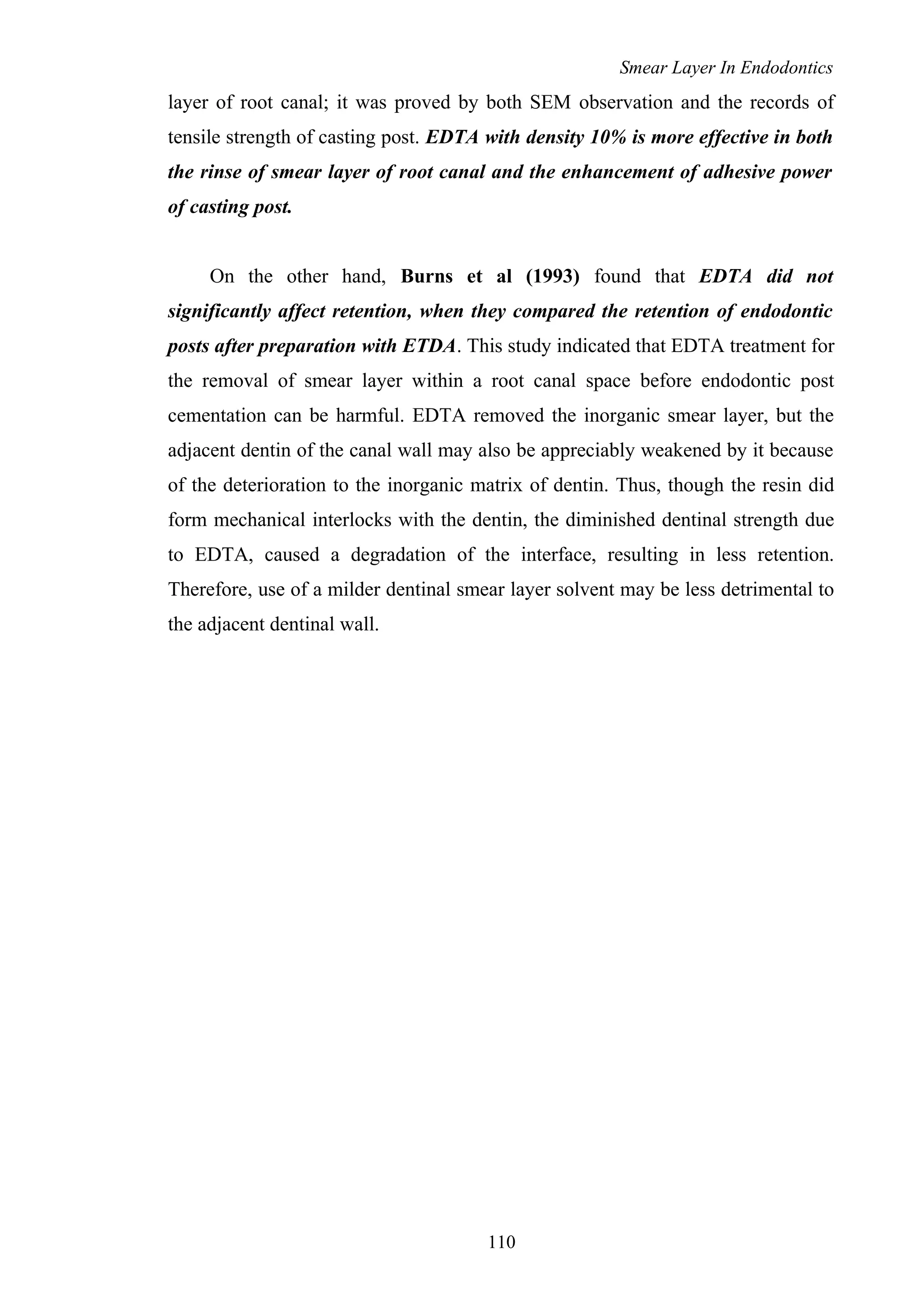 Smear Layer In Endodontics

layer of root canal; it was proved by both SEM observation and the records of tensile strength of casting post. EDTA with density 10% is more effective in both the rinse of smear layer of root canal and the enhancement of adhesive power of casting post.

On the other hand, Burns et al (1993) found that EDTA did not significantly affect retention, when they compared the retention of endodontic posts after preparation with ETDA. This study indicated that EDTA treatment for the removal of smear layer within a root canal space before endodontic post cementation can be harmful. EDTA removed the inorganic smear layer, but the adjacent dentin of the canal wall may also be appreciably weakened by it because of the deterioration to the inorganic matrix of dentin. Thus, though the resin did form mechanical interlocks with the dentin, the diminished dentinal strength due to EDTA, caused a degradation of the interface, resulting in less retention. Therefore, use of a milder dentinal smear layer solvent may be less detrimental to the adjacent dentinal wall.

110